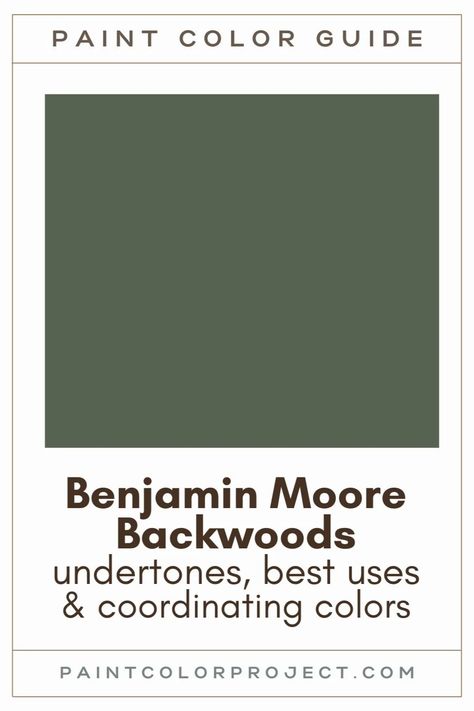 PAINT COLOR GUIDE

Benjamin Moore Backwoods
undertones, best uses & coordinating colors

PAINTCOLORPROJECT.COM